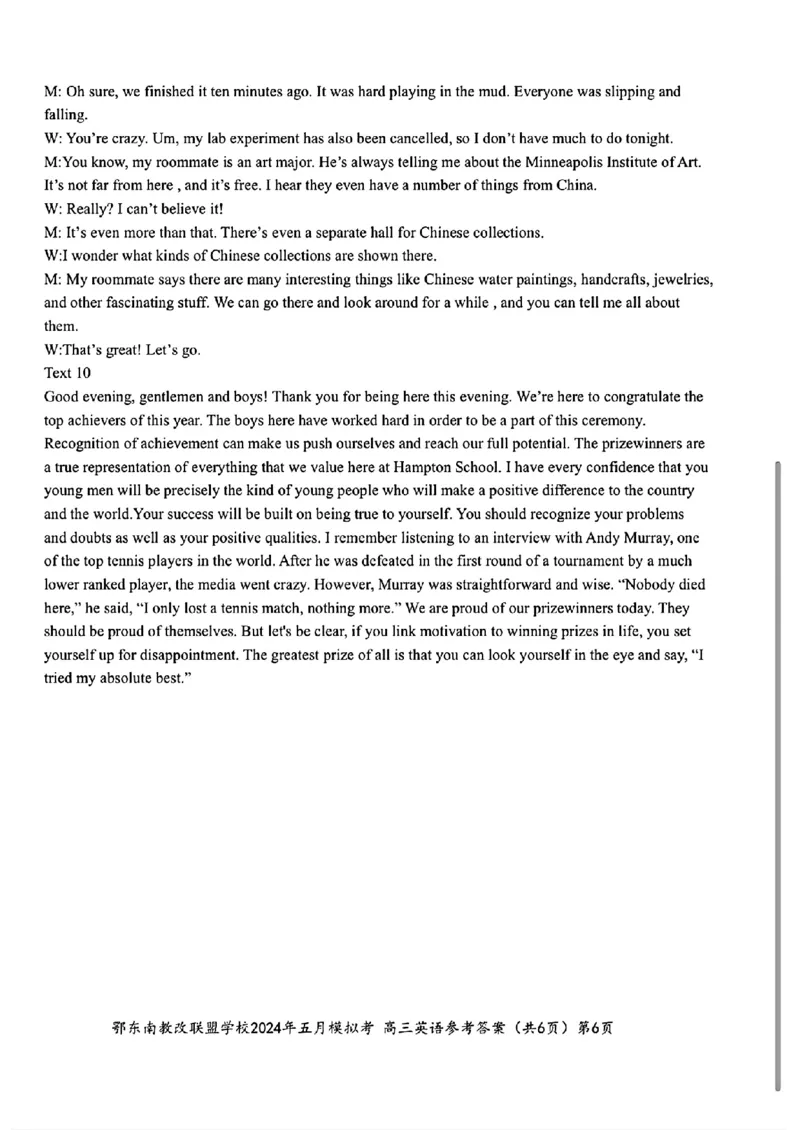 M: Oh sure, we finished it ten minutes ago. It was hard playing in the mud. Everyone was slipping and falling.
W: You're crazy. Um, my lab experiment has also been cancelled, so I don't have much to do tonight.
M:You know, my roommate is an art major. He's always telling me about the Minneapolis Institute of Art. It's not far from here , and it's free. I hear they even have a number of things from China.
W: Really? I can't believe it!
M: It's even more than that. There's even a separate hall for Chinese collections.
W:I wonder what kinds of Chinese collections are shown there.
M: My roommate says there are many interesting things like Chinese water paintings, handcrafts, jewelries, and other fascinating stuff. We can go there and look around for a while , and you can tell me all about them.
W:That's great! Let's go.
Text 10
Good evening, gentlemen and boys! Thank you for being here this evening. We're here to congratulate the top achievers of this year. The boys here have worked hard in order to be a part of this ceremony. Recognition of achievement can make us push ourselves and reach our full potential. The prizewinners are a true representation of everything that we value here at Hampton School. I have every confidence that you young men will be precisely the kind of young people who will make a positive difference to the country and the world.Your success will be built on being true to yourself. You should recognize your problems and doubts as well as your positive qualities. I remember listening to an interview with Andy Murray, one of the top tennis players in the world. After he was defeated in the first round of a tournament by a much lower ranked player, the media went crazy. However, Murray was straightforward and wise. "Nobody died here," he said, "I only lost a tennis match, nothing more." We are proud of our prizewinners today. They should be proud of themselves. But let's be clear, if you link motivation to winning prizes in life, you set yourself up for disappointment. The greatest prize of all is that you can look yourself in the eye and say, "I tried my absolute best."

鄂东南教改联盟学校2024年五月模拟考 高三英语参考答案（共6页）第6页